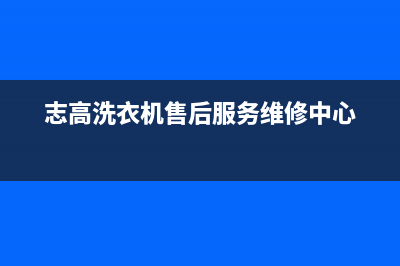 志高洗衣机售后服务维修中心